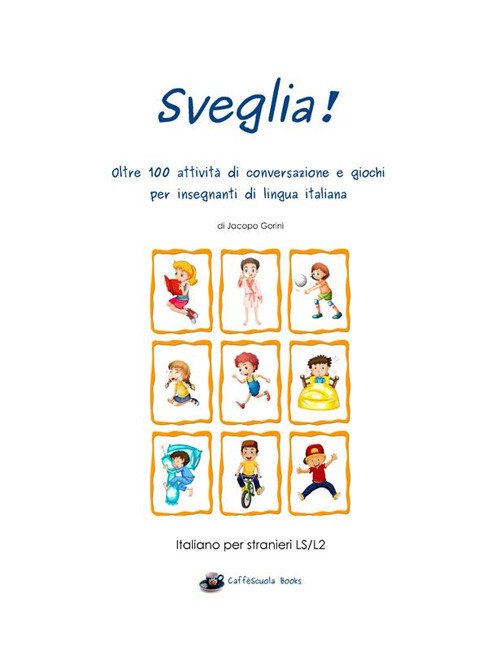 Sveglia!

Oltre 100 attività di conversazione e giochi per insegnanti di lingua italiana

di Jacopo Gorini

Italiano per stranieri LS/L2

CaffèScuola Books